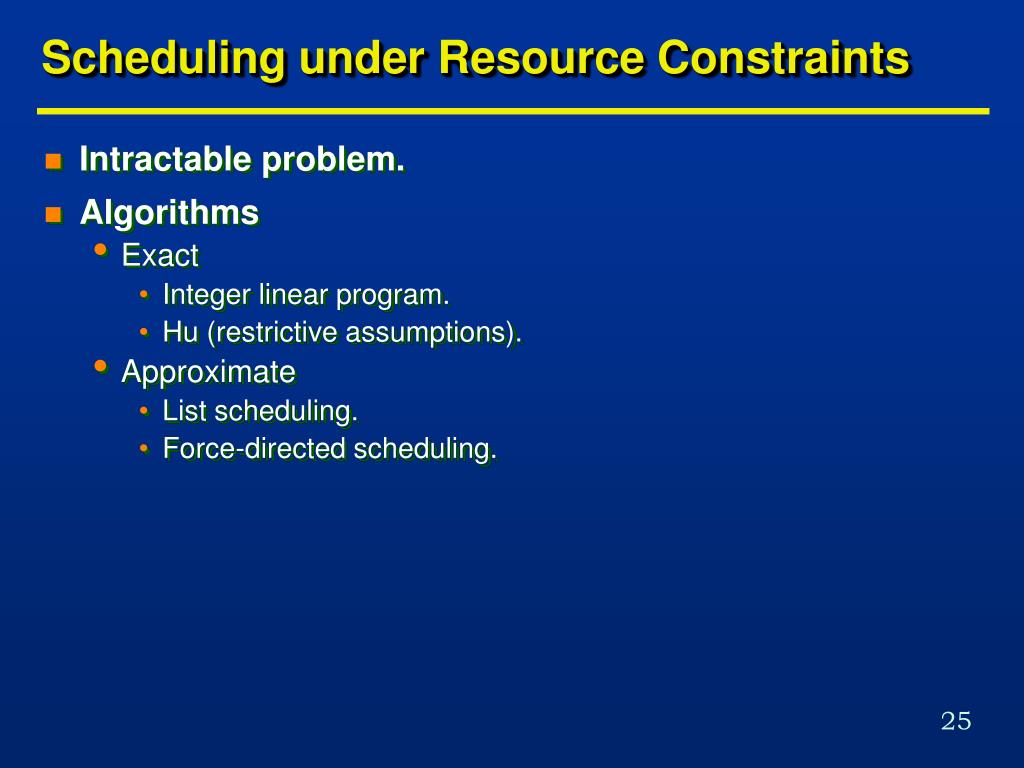 Scheduling under Resource Constraints

- Intractable problem.
- Algorithms
  - Exact
    - Integer linear program.
    - Hu (restrictive assumptions).
  - Approximate
    - List scheduling.
    - Force-directed scheduling.

25